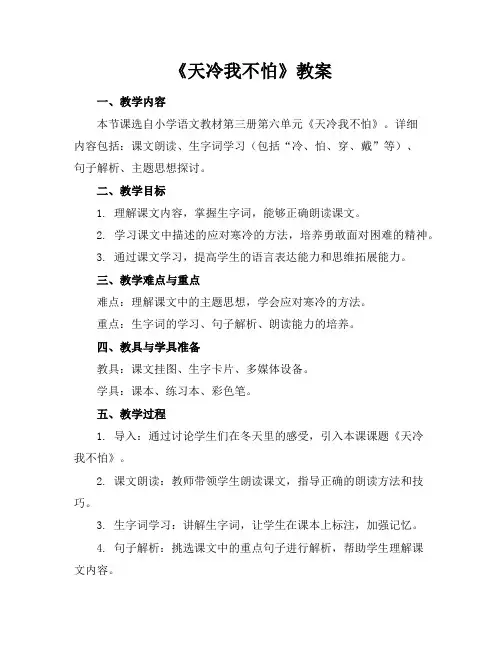 《天冷我不怕》教案

一、教学内容

本节课选自小学语文教材第三册第六单元《天冷我不怕》。详细内容包括：课文朗读、生字词学习（包括“冷、怕、穿、戴”等）、句子解析、主题思想探讨。

二、教学目标

1. 理解课文内容，掌握生字词，能够正确朗读课文。

2. 学习课文中描述的应对寒冷的方法，培养勇敢面对困难的精神。

3. 通过课文学习，提高学生的语言表达能力和思维拓展能力。

三、教学难点与重点

难点：理解课文中的主题思想，学会应对寒冷的方法。

重点：生字词的学习、句子解析、朗读能力的培养。

四、教具与学具准备

教具：课文挂图、生字卡片、多媒体设备。

学具：课本、练习本、彩色笔。

五、教学过程

1. 导入：通过讨论学生们在冬天里的感受，引入本课课题《天冷我不怕》。

2. 课文朗读：教师带领学生朗读课文，指导正确的朗读方法和技巧。

3. 生字词学习：讲解生字词，让学生在课本上标注，加强记忆。

4. 句子解析：挑选课文中的重点句子进行解析，帮助学生理解课文内容。